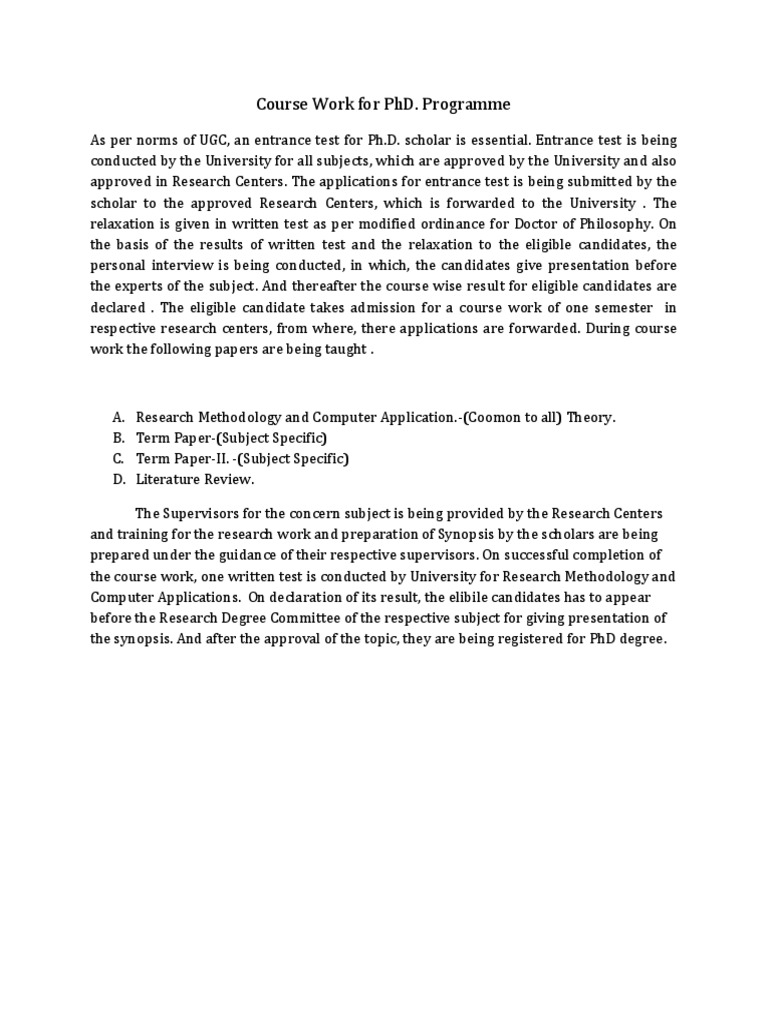 Course Work for PhD. Programme

As per norms of UGC, an entrance test for Ph.D. scholar is essential. Entrance test is being conducted by the University for all subjects, which are approved by the University and also approved in Research Centers. The applications for entrance test is being submitted by the scholar to the approved Research Centers, which is forwarded to the University . The relaxation is given in written test as per modified ordinance for Doctor of Philosophy. On the basis of the results of written test and the relaxation to the eligible candidates, the personal interview is being conducted, in which, the candidates give presentation before the experts of the subject. And thereafter the course wise result for eligible candidates are declared . The eligible candidate takes admission for a course work of one semester in respective research centers, from where, there applications are forwarded. During course work the following papers are being taught .

A. Research Methodology and Computer Application.-(Coomon to all) Theory.
B. Term Paper-(Subject Specific)
C. Term Paper-II. -(Subject Specific)
D. Literature Review.

The Supervisors for the concern subject is being provided by the Research Centers and training for the research work and preparation of Synopsis by the scholars are being prepared under the guidance of their respective supervisors. On successful completion of the course work, one written test is conducted by University for Research Methodology and Computer Applications. On declaration of its result, the elibile candidates has to appear before the Research Degree Committee of the respective subject for giving presentation of the synopsis. And after the approval of the topic, they are being registered for PhD degree.